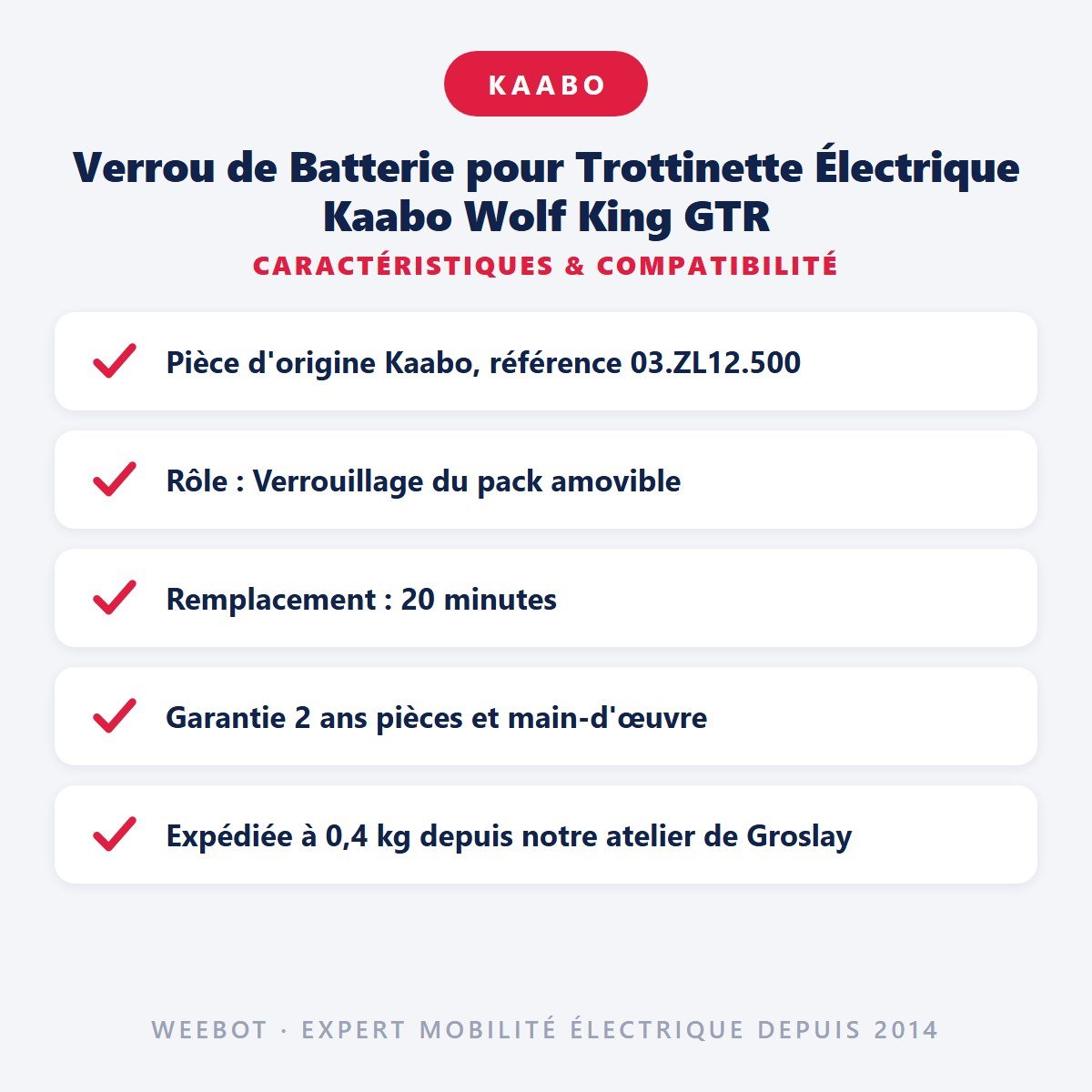 KAABO

Verrou de Batterie pour Trottinette Électrique Kaabo Wolf King GTR

CARACTÉRISTIQUES & COMPATIBILITÉ

Pièce d'origine Kaabo, référence 03.ZL12.500

Rôle : Verrouillage du pack amovible

Remplacement : 20 minutes

Garantie 2 ans pièces et main-d'œuvre

Expédiée à 0,4 kg depuis notre atelier de Groslay

WEEBOT · EXPERT MOBILITÉ ÉLECTRIQUE DEPUIS 2014